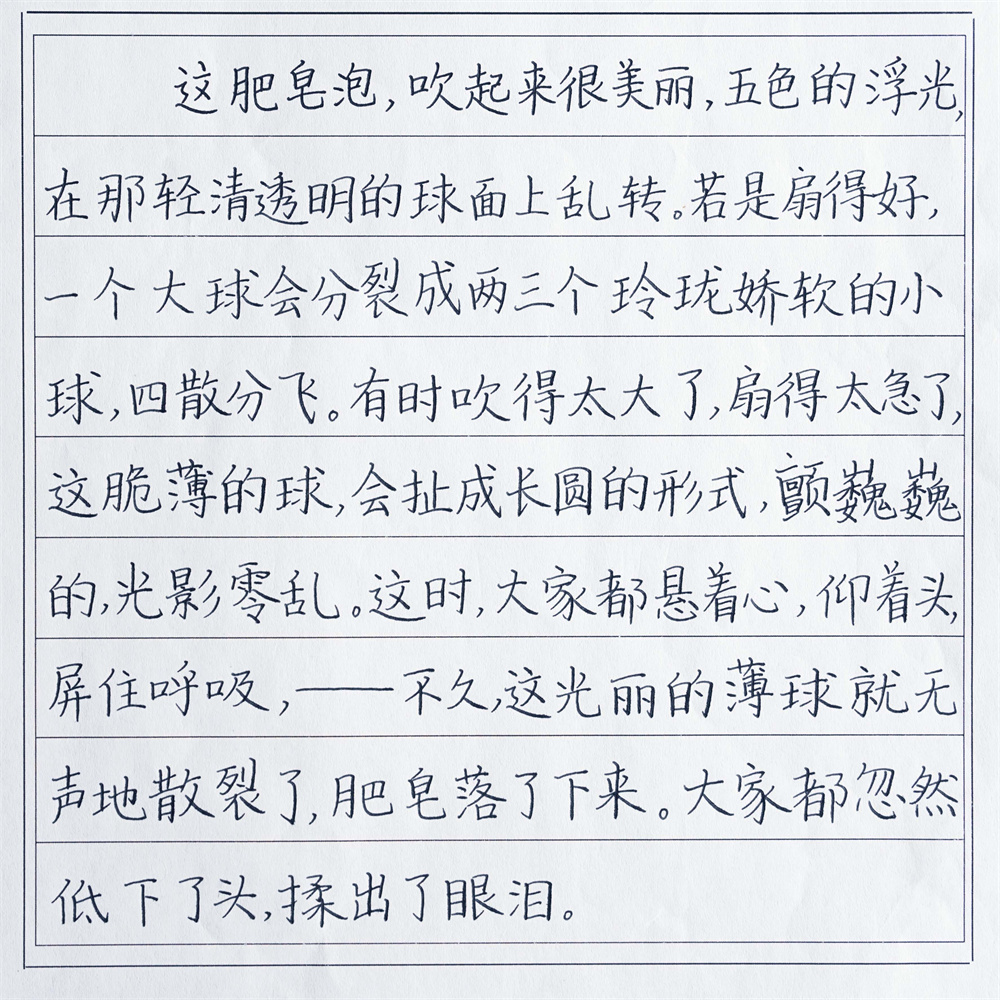 这肥皂泡，吹起来很美丽，五色的浮光，在那轻清透明的球面上乱转。若是扇得好，一个大球会分裂成两三个玲珑娇软的小球，四散分飞。有时吹得太大了，扇得太急了，这脆薄的球，会扯成长圆的形式，颤巍巍的，光影零乱。这时，大家都悬着心，仰着头，屏住呼吸，——不久，这光丽的薄球就无声地散裂了，肥皂落了下来。大家都忽然低下了头，揉出了眼泪。